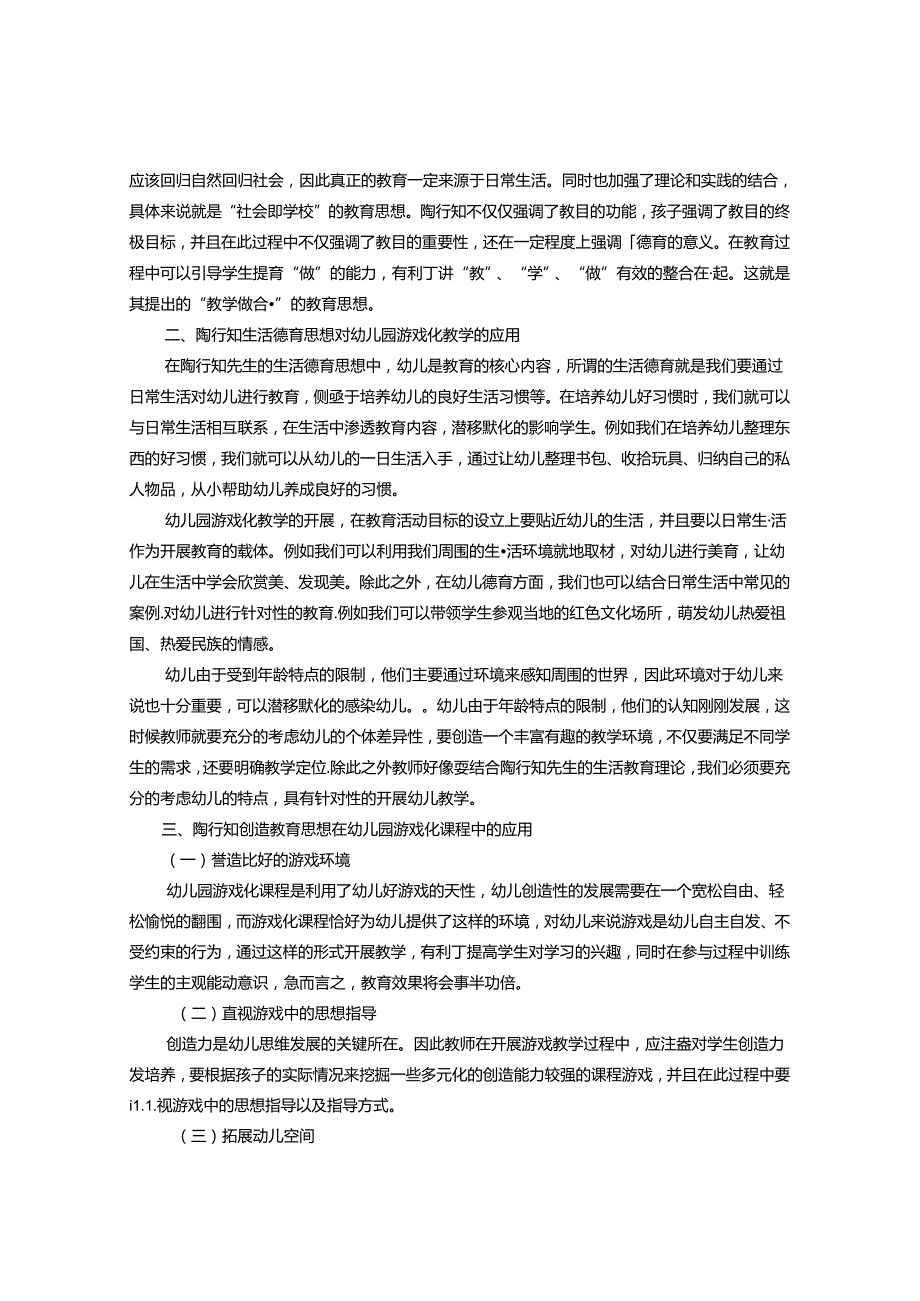 应该回归自然回归社会，因此真正的教育一定来源于日常生活。同时也加强了理论和实践的结合，具体来说就是“社会即学校”的教育思想。陶行知不仅仅强调了教目的功能，孩子强调了教目的终极目标，并且在此过程中不仅强调了教目的重要性，还在一定程度上强调「德育的意义。在教育过程中可以引导学生提育“做”的能力，有利丁讲“教”、“学”、“做”有效的整合在·起。这就是其提出的“教学做合•”的教育思想。

二、陶行知生活德育思想对幼儿园游戏化教学的应用

在陶行知先生的生活德育思想中，幼儿是教育的核心内容，所谓的生活德育就是我们要通过日常生活对幼儿进行教育，侧亟于培养幼儿的良好生活习惯等。在培养幼儿好习惯时，我们就可以与日常生活相互联系，在生活中渗透教育内容，潜移默化的影响学生。例如我们在培养幼儿整理东西的好习惯，我们就可以从幼儿的一日生活入手，通过让幼儿整理书包、收拾玩具、归纳自己的私人物品，从小帮助幼儿养成良好的习惯。

幼儿园游戏化教学的开展，在教育活动目标的设立上要贴近幼儿的生活，并且要以日常生·活作为开展教育的载体。例如我们可以利用我们周围的生•活环境就地取材，对幼儿进行美育，让幼儿在生活中学会欣赏美、发现美。除此之外，在幼儿德育方面，我们也可以结合日常生活中常见的案例.对幼儿进行针对性的教育.例如我们可以带领学生参观当地的红色文化场所，萌发幼儿热爱祖国、热爱民族的情感。

幼儿由于受到年龄特点的限制，他们主要通过环境来感知周围的世界，因此环境对于幼儿来说也十分重要，可以潜移默化的感染幼儿。。幼儿由于年龄特点的限制，他们的认知刚刚发展，这时候教师就要充分的考虑幼儿的个体差异性，要创造一个丰富有趣的教学环境，不仅要满足不同学生的需求，还要明确教学定位.除此之外教师好像耍结合陶行知先生的生活教育理论，我们必须要充分的考虑幼儿的特点，具有针对性的开展幼儿教学。

三、陶行知创造教育思想在幼儿园游戏化课程中的应用

（一）誉造比好的游戏环境

幼儿园游戏化课程是利用了幼儿好游戏的天性，幼儿创造性的发展需要在一个宽松自由、轻松愉悦的翻围，而游戏化课程恰好为幼儿提供了这样的环境，对幼儿来说游戏是幼儿自主自发、不受约束的行为，通过这样的形式开展教学，有利丁提高学生对学习的兴趣，同时在参与过程中训练学生的主观能动意识，急而言之，教育效果将会事半功倍。

（二）直视游戏中的思想指导

创造力是幼儿思维发展的关键所在。因此教师在开展游戏教学过程中，应注盎对学生创造力发培养，要根据孩子的实际情况来挖掘一些多元化的创造能力较强的课程游戏，并且在此过程中要i1.1.视游戏中的思想指导以及指导方式。

（三）拓展动儿空间